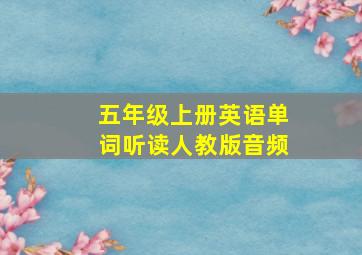 五年级上册英语单词听读人教版音频